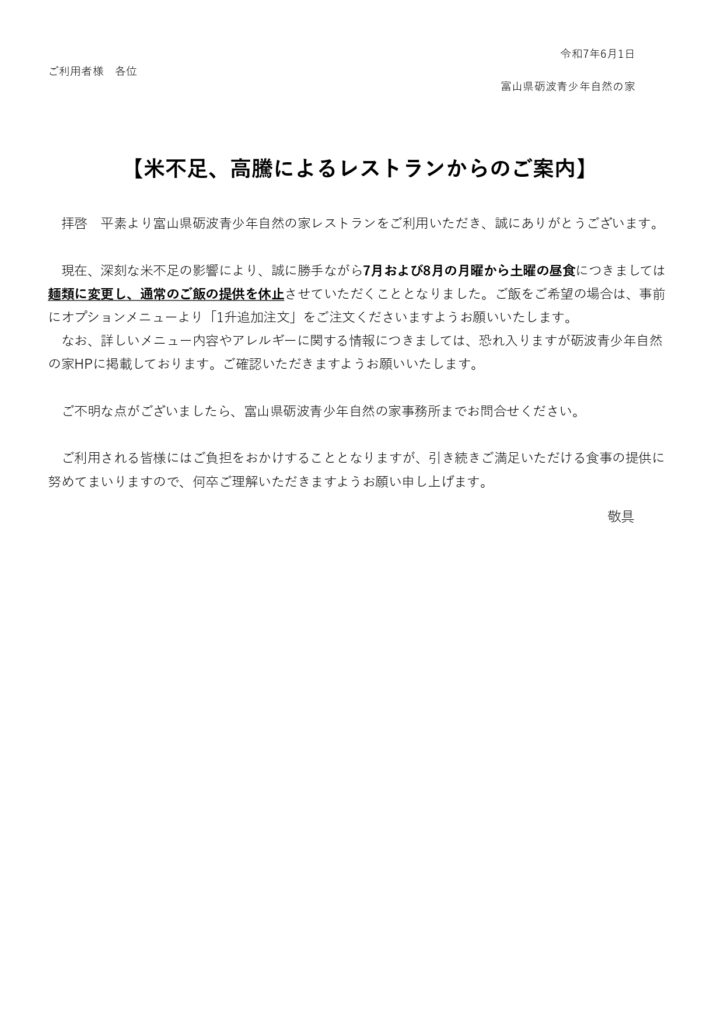 令和7年6月1日

ご利用者様　各位

富山県砺波青少年自然の家

【米不足、高騰によるレストランからのご案内】

拝啓　平素より富山県砺波青少年自然の家レストランをご利用いただき、誠にありがとうございます。

現在、深刻な米不足の影響により、誠に勝手ながら7月および8月の月曜から土曜の昼食につきましては麺類に変更し、通常のご飯の提供を休止させていただくこととなりました。ご飯をご希望の場合は、事前にオプションメニューより「1升追加注文」をご注文くださいますようお願いいたします。
なお、詳しいメニュー内容やアレルギーに関する情報につきましては、恐れ入りますが砺波青少年自然の家HPに掲載しております。ご確認いただきますようお願いいたします。

ご不明な点がございましたら、富山県砺波青少年自然の家事務所までお問合せください。

ご利用される皆様にはご負担をおかけすることとなりますが、引き続きご満足いただける食事の提供に努めてまいりますので、何卒ご理解いただきますようお願い申し上げます。

敬具